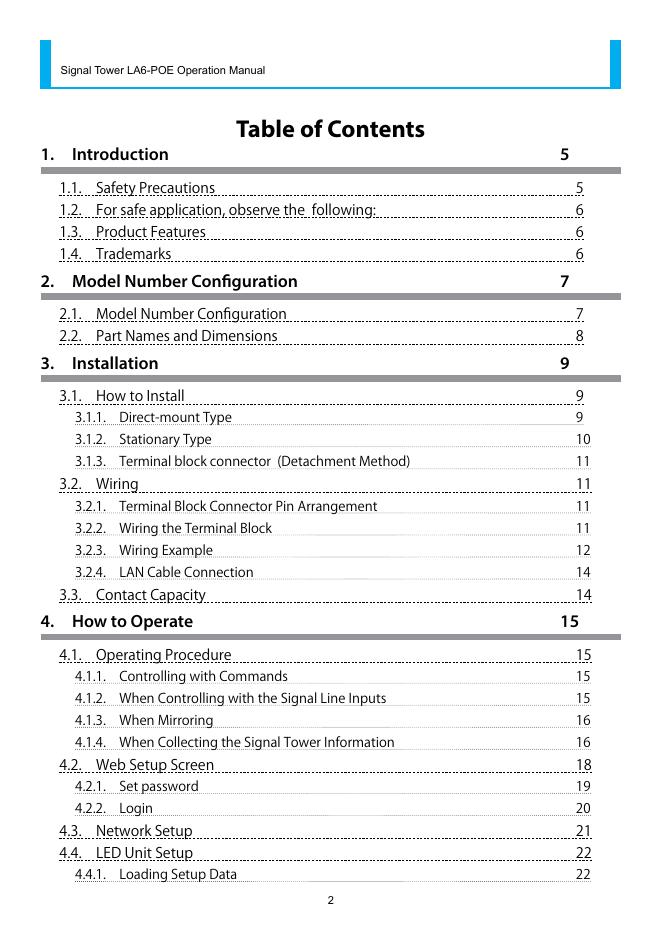 Signal Tower LA6-POE Operation Manual

Table of Contents

1. Introduction 5

1.1. Safety Precautions 5
1.2. For safe application, observe the following: 6
1.3. Product Features 6
1.4. Trademarks 6

2. Model Number Configuration 7

2.1. Model Number Configuration 7
2.2. Part Names and Dimensions 8

3. Installation 9

3.1. How to Install 9
3.1.1. Direct-mount Type 9
3.1.2. Stationary Type 10
3.1.3. Terminal block connector (Detachment Method) 11
3.2. Wiring 11
3.2.1. Terminal Block Connector Pin Arrangement 11
3.2.2. Wiring the Terminal Block 11
3.2.3. Wiring Example 12
3.2.4. LAN Cable Connection 14
3.3. Contact Capacity 14

4. How to Operate 15

4.1. Operating Procedure 15
4.1.1. Controlling with Commands 15
4.1.2. When Controlling with the Signal Line Inputs 15
4.1.3. When Mirroring 16
4.1.4. When Collecting the Signal Tower Information 16
4.2. Web Setup Screen 18
4.2.1. Set password 19
4.2.2. Login 20
4.3. Network Setup 21
4.4. LED Unit Setup 22
4.4.1. Loading Setup Data 22

2